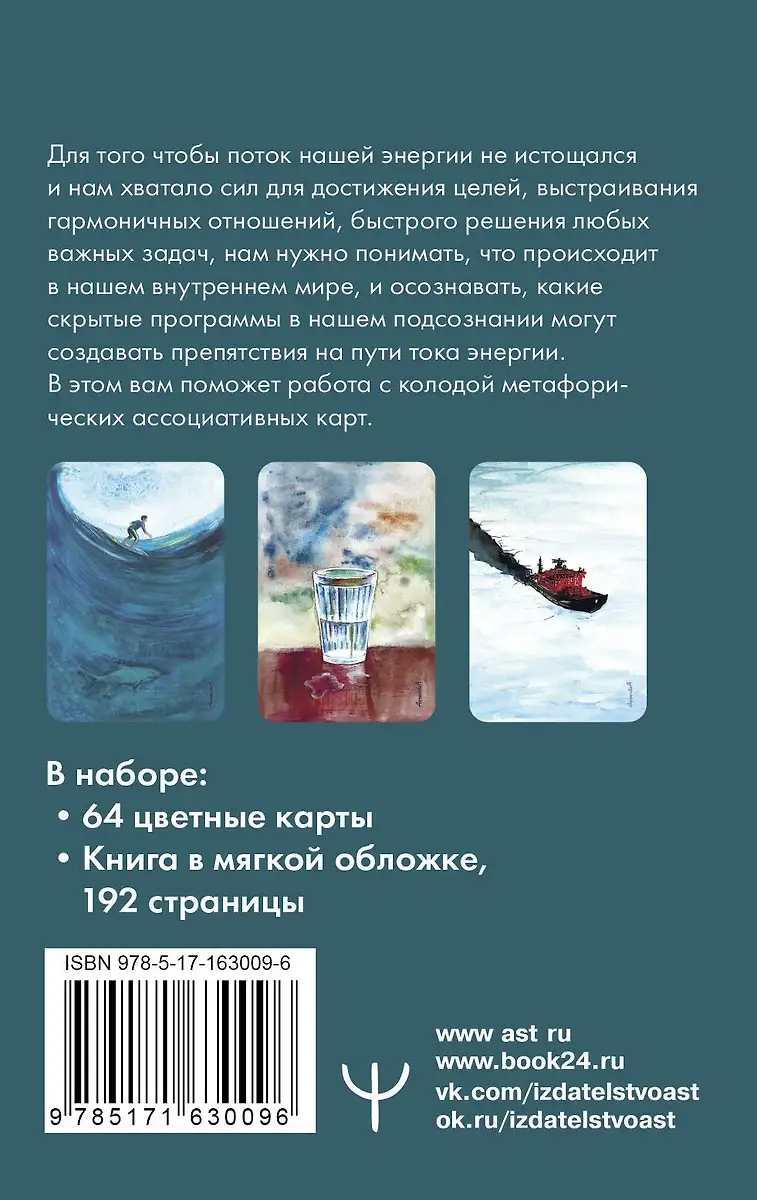 Для того чтобы поток нашей энергии не истощался и нам хватало сил для достижения целей, выстраивания гармоничных отношений, быстрого решения любых важных задач, нам нужно понимать, что происходит в нашем внутреннем мире, и осознавать, какие скрытые программы в нашем подсознании могут создавать препятствия на пути тока энергии. В этом вам поможет работа с колодой метафорических ассоциативных карт.

В наборе:
• 64 цветные карты
• Книга в мягкой обложке, 192 страницы

ISBN 978-5-17-163009-6

9 785171 630096

www ast ru
www.book24.ru
vk.com/izdatelstvoast
ok.ru/izdatelstvoast